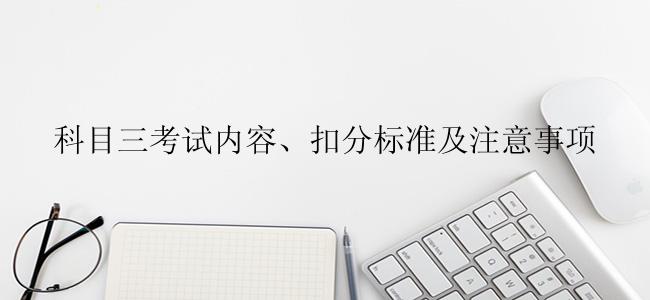 科目三考试内容、扣分标准及注意事项